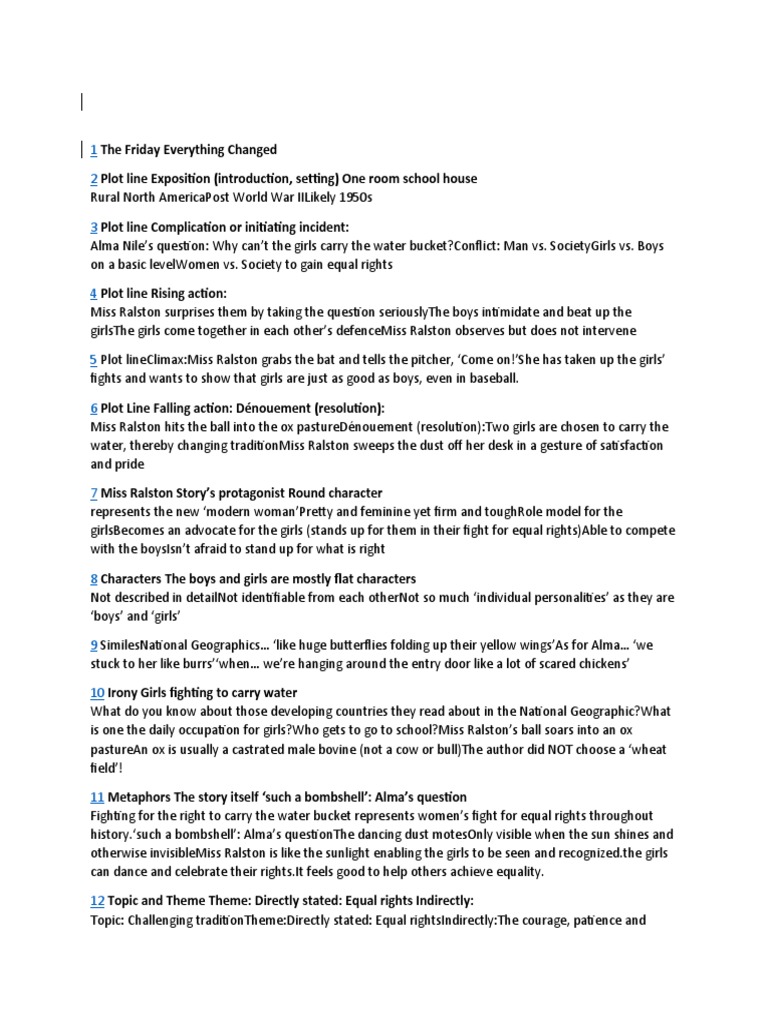 1 The Friday Everything Changed

2 Plot line Exposition (introduction, setting) One room school house
Rural North AmericaPost World War IILikely 1950s

3 Plot line Complication or initiating incident:
Alma Nile's question: Why can't the girls carry the water bucket?Conflict: Man vs. SocietyGirls vs. Boys on a basic levelWomen vs. Society to gain equal rights

4 Plot line Rising action:
Miss Ralston surprises them by taking the question seriouslyThe boys intimidate and beat up the girlsThe girls come together in each other's defenceMiss Ralston observes but does not intervene

5 Plot lineClimax:Miss Ralston grabs the bat and tells the pitcher, 'Come on!'She has taken up the girls' fights and wants to show that girls are just as good as boys, even in baseball.

6 Plot Line Falling action: Dénouement (resolution):
Miss Ralston hits the ball into the ox pastureDénouement (resolution):Two girls are chosen to carry the water, thereby changing traditionMiss Ralston sweeps the dust off her desk in a gesture of satisfaction and pride

7 Miss Ralston Story's protagonist Round character
represents the new 'modern woman'Pretty and feminine yet firm and toughRole model for the girlsBecomes an advocate for the girls (stands up for them in their fight for equal rights)Able to compete with the boysIsn't afraid to stand up for what is right

8 Characters The boys and girls are mostly flat characters
Not described in detailNot identifiable from each otherNot so much 'individual personalities' as they are 'boys' and 'girls'

9 SimilesNational Geographics… 'like huge butterflies folding up their yellow wings'As for Alma… 'we stuck to her like burrs''when… we're hanging around the entry door like a lot of scared chickens'

10 Irony Girls fighting to carry water
What do you know about those developing countries they read about in the National Geographic?What is one the daily occupation for girls?Who gets to go to school?Miss Ralston's ball soars into an ox pastureAn ox is usually a castrated male bovine (not a cow or bull)The author did NOT choose a 'wheat field'!

11 Metaphors The story itself 'such a bombshell': Alma's question
Fighting for the right to carry the water bucket represents women's fight for equal rights throughout history.'such a bombshell': Alma's questionThe dancing dust motesOnly visible when the sun shines and otherwise invisibleMiss Ralston is like the sunlight enabling the girls to be seen and recognized.the girls can dance and celebrate their rights.It feels good to help others achieve equality.

12 Topic and Theme Theme: Directly stated: Equal rights Indirectly:
Topic: Challenging traditionTheme:Directly stated: Equal rightsIndirectly:The courage, patience and